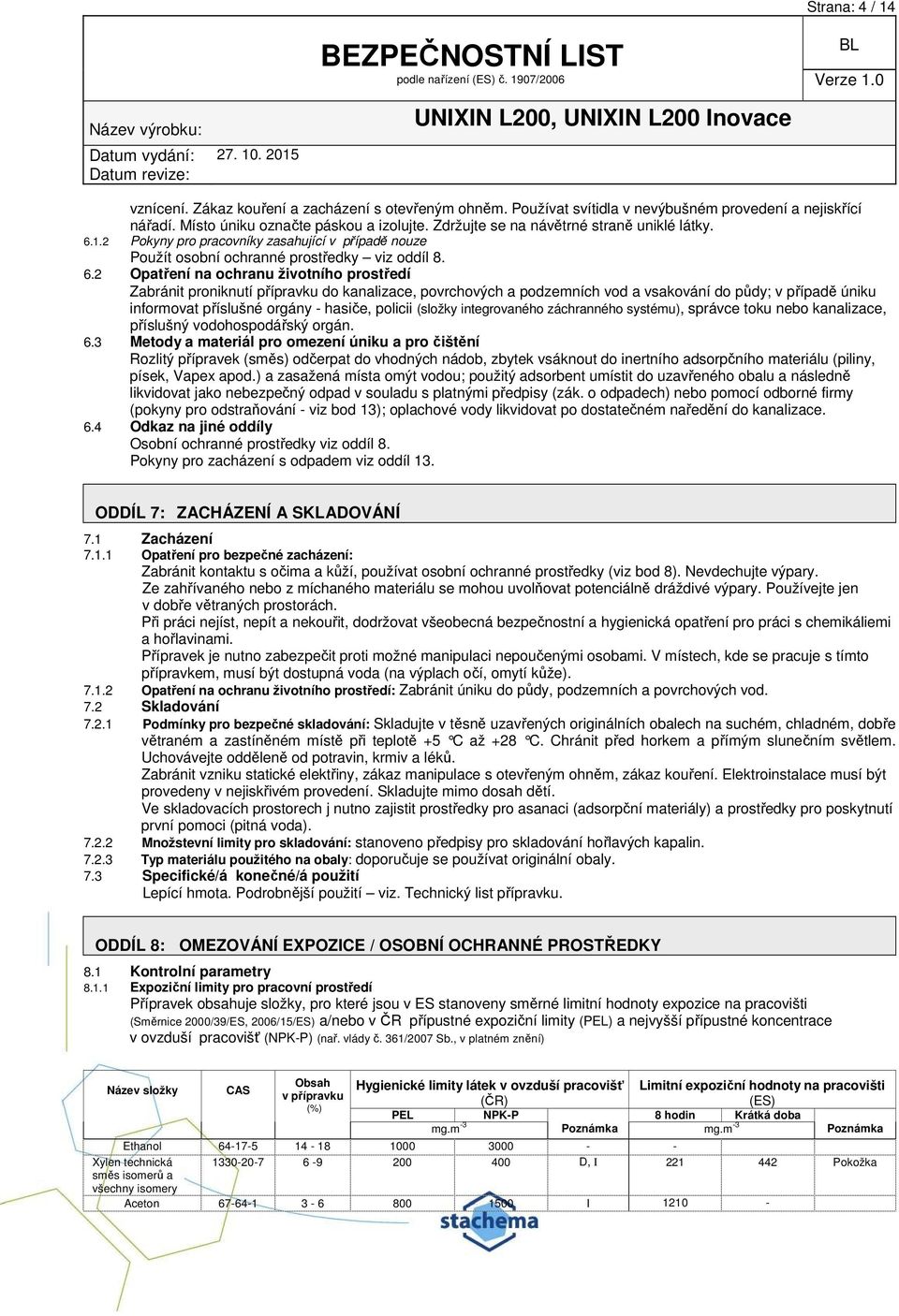 Strana: 4 / 14

BEZPEČNOSTNÍ LIST
podle nařízení (ES) č. 1907/2006

BL
Verze 1.0

Název výrobku: UNIXIN L200, UNIXIN L200 Inovace
Datum vydání: 27. 10. 2015
Datum revize:

vznícení. Zákaz kouření a zacházení s otevřeným ohněm. Používat svítidla v nevýbušném provedení a nejiskřící nářadí. Místo úniku označte páskou a izolujte. Zdržujte se na návětrné straně uniklé látky.
6.1.2 Pokyny pro pracovníky zasahující v případě nouze
Použít osobní ochranné prostředky – viz oddíl 8.
6.2 Opatření na ochranu životního prostředí
Zabránit proniknutí přípravku do kanalizace, povrchových a podzemních vod a vsakování do půdy; v případě úniku informovat příslušné orgány - hasiče, policii (složky integrovaného záchranného systému), správce toku nebo kanalizace, příslušný vodohospodářský orgán.
6.3 Metody a materiál pro omezení úniku a pro čištění
Rozlitý přípravek (směs) odčerpat do vhodných nádob, zbytek vsáknout do inertního adsorpčního materiálu (piliny, písek, Vapex apod.) a zasažená místa omýt vodou; použitý adsorbent umístit do uzavřeného obalu a následně likvidovat jako nebezpečný odpad v souladu s platnými předpisy (zák. o odpadech) nebo pomocí odborné firmy (pokyny pro odstraňování - viz bod 13); oplachové vody likvidovat po dostatečném naředění do kanalizace.
6.4 Odkaz na jiné oddíly
Osobní ochranné prostředky viz oddíl 8.
Pokyny pro zacházení s odpadem viz oddíl 13.

ODDÍL 7: ZACHÁZENÍ A SKLADOVÁNÍ

7.1 Zacházení
7.1.1 Opatření pro bezpečné zacházení:
Zabránit kontaktu s očima a kůží, používat osobní ochranné prostředky (viz bod 8). Nevdechujte výpary.
Ze zahřívaného nebo z míchaného materiálu se mohou uvolňovat potenciálně dráždivé výpary. Používejte jen v dobře větraných prostorách.
Při práci nejíst, nepít a nekouřit, dodržovat všeobecná bezpečnostní a hygienická opatření pro práci s chemikáliemi a hořlavinami.
Přípravek je nutno zabezpečit proti možné manipulaci nepoučenými osobami. V místech, kde se pracuje s tímto přípravkem, musí být dostupná voda (na výplach očí, omytí kůže).
7.1.2 Opatření na ochranu životního prostředí: Zabránit úniku do půdy, podzemních a povrchových vod.
7.2 Skladování
7.2.1 Podmínky pro bezpečné skladování: Skladujte v těsně uzavřených originálních obalech na suchém, chladném, dobře větraném a zastíněném místě při teplotě +5 °C až +28 °C. Chránit před horkem a přímým slunečním světlem. Uchovávejte odděleně od potravin, krmiv a léků.
Zabránit vzniku statické elektřiny, zákaz manipulace s otevřeným ohněm, zákaz kouření. Elektroinstalace musí být provedeny v nejiskřivém provedení. Skladujte mimo dosah dětí.
Ve skladovacích prostorech j nutno zajistit prostředky pro asanaci (adsorpční materiály) a prostředky pro poskytnutí první pomoci (pitná voda).
7.2.2 Množstevní limity pro skladování: stanoveno předpisy pro skladování hořlavých kapalin.
7.2.3 Typ materiálu použitého na obaly: doporučuje se používat originální obaly.
7.3 Specifické/á konečné/á použití
Lepící hmota. Podrobnější použití – viz. Technický list přípravku.

ODDÍL 8: OMEZOVÁNÍ EXPOZICE / OSOBNÍ OCHRANNÉ PROSTŘEDKY

8.1 Kontrolní parametry
8.1.1 Expoziční limity pro pracovní prostředí
Přípravek obsahuje složky, pro které jsou v ES stanoveny směrné limitní hodnoty expozice na pracovišti (Směrnice 2000/39/ES, 2006/15/ES) a/nebo v ČR přípustné expoziční limity (PEL) a nejvyšší přípustné koncentrace v ovzduší pracovišť (NPK-P) (nař. vlády č. 361/2007 Sb., v platném znění)

| Název složky | CAS | Obsah v přípravku (%) | Hygienické limity látek v ovzduší pracovišť (ČR) PEL mg.m$^{-3}$ | NPK-P mg.m$^{-3}$ | Poznámka | Limitní expoziční hodnoty na pracovišti (ES) 8 hodin mg.m$^{-3}$ | Krátká doba mg.m$^{-3}$ | Poznámka |
|---|---|---|---|---|---|---|---|---|
| Ethanol | 64-17-5 | 14 - 18 | 1000 | 3000 | - | - | | |
| Xylen technická směs isomerů a všechny isomery | 1330-20-7 | 6 -9 | 200 | 400 | D, I | 221 | 442 | Pokožka |
| Aceton | 67-64-1 | 3 - 6 | 800 | 1500 | I | 1210 | - | |

stachema